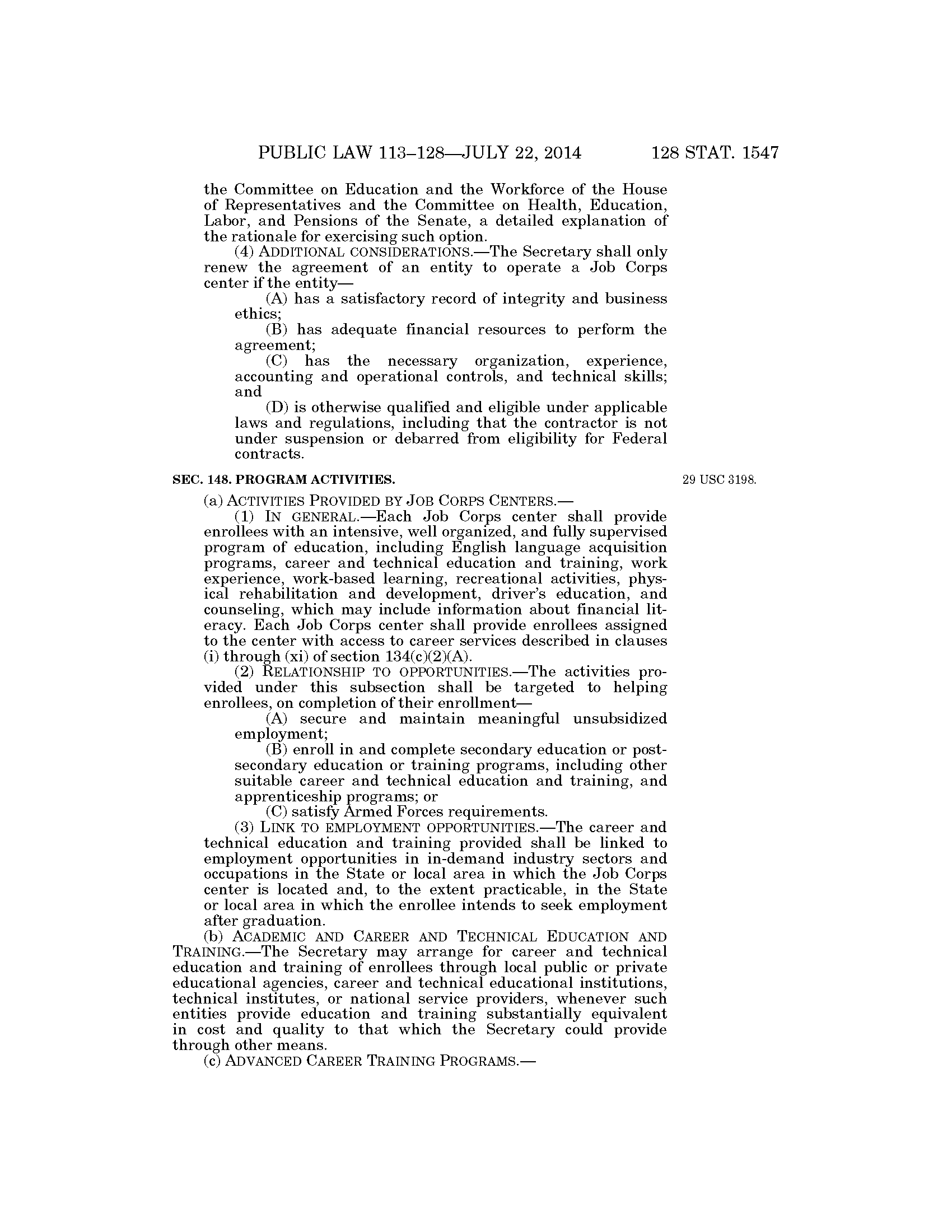 PUBLIC LAW 113–128—JULY 22, 2014 128 STAT. 1547

the Committee on Education and the Workforce of the House of Representatives and the Committee on Health, Education, Labor, and Pensions of the Senate, a detailed explanation of the rationale for exercising such option.

(4) ADDITIONAL CONSIDERATIONS.—The Secretary shall only renew the agreement of an entity to operate a Job Corps center if the entity—

(A) has a satisfactory record of integrity and business ethics;

(B) has adequate financial resources to perform the agreement;

(C) has the necessary organization, experience, accounting and operational controls, and technical skills; and

(D) is otherwise qualified and eligible under applicable laws and regulations, including that the contractor is not under suspension or debarred from eligibility for Federal contracts.

SEC. 148. PROGRAM ACTIVITIES.

29 USC 3198.

(a) ACTIVITIES PROVIDED BY JOB CORPS CENTERS.—

(1) IN GENERAL.—Each Job Corps center shall provide enrollees with an intensive, well organized, and fully supervised program of education, including English language acquisition programs, career and technical education and training, work experience, work-based learning, recreational activities, physical rehabilitation and development, driver's education, and counseling, which may include information about financial literacy. Each Job Corps center shall provide enrollees assigned to the center with access to career services described in clauses (i) through (xi) of section 134(c)(2)(A).

(2) RELATIONSHIP TO OPPORTUNITIES.—The activities provided under this subsection shall be targeted to helping enrollees, on completion of their enrollment—

(A) secure and maintain meaningful unsubsidized employment;

(B) enroll in and complete secondary education or postsecondary education or training programs, including other suitable career and technical education and training, and apprenticeship programs; or

(C) satisfy Armed Forces requirements.

(3) LINK TO EMPLOYMENT OPPORTUNITIES.—The career and technical education and training provided shall be linked to employment opportunities in in-demand industry sectors and occupations in the State or local area in which the Job Corps center is located and, to the extent practicable, in the State or local area in which the enrollee intends to seek employment after graduation.

(b) ACADEMIC AND CAREER AND TECHNICAL EDUCATION AND TRAINING.—The Secretary may arrange for career and technical education and training of enrollees through local public or private educational agencies, career and technical educational institutions, technical institutes, or national service providers, whenever such entities provide education and training substantially equivalent in cost and quality to that which the Secretary could provide through other means.

(c) ADVANCED CAREER TRAINING PROGRAMS.—